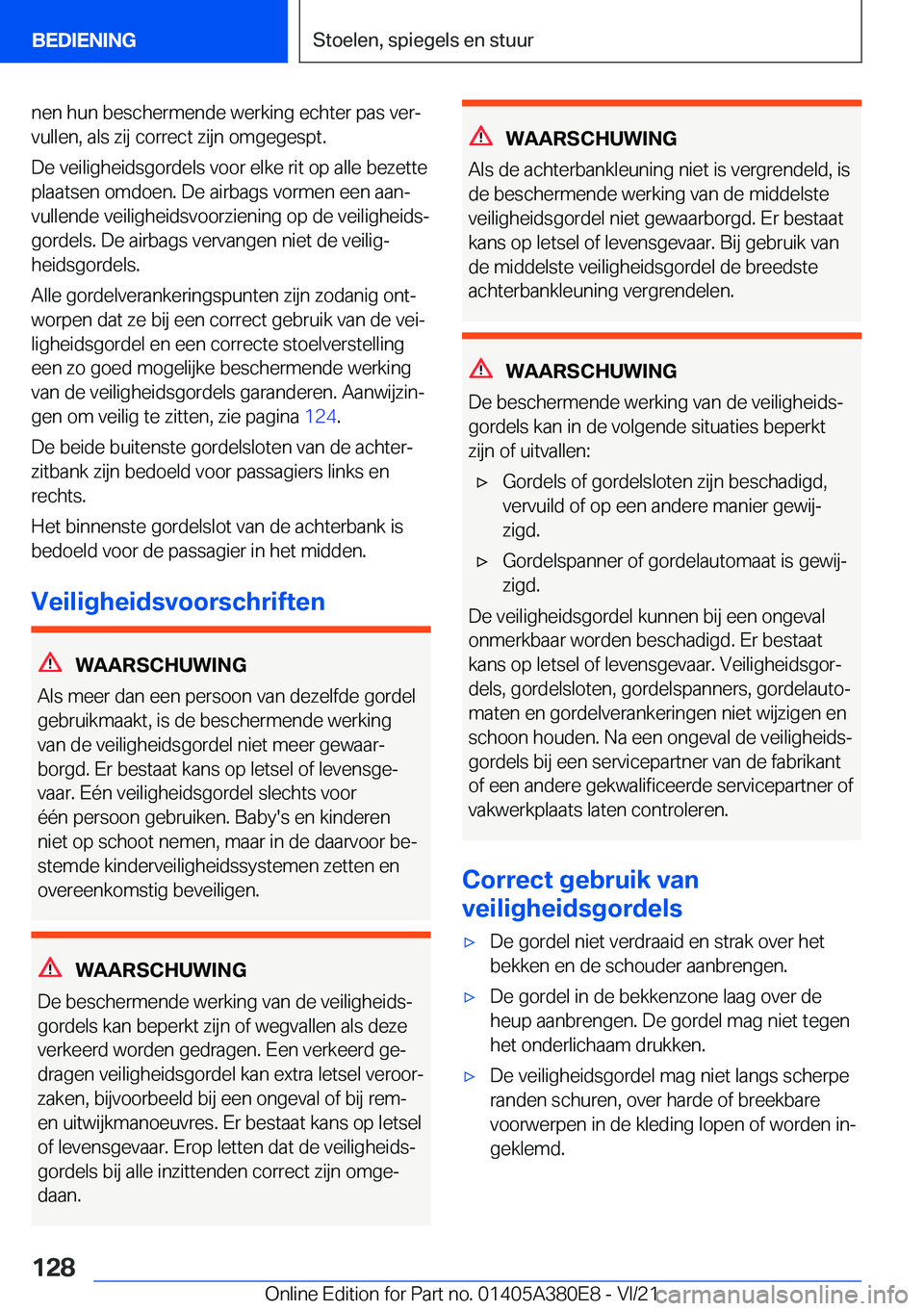 BEDIENING

Stoelen, spiegels en stuur

nen hun beschermende werking echter pas vervullen, als zij correct zijn omgegespt.

De veiligheidsgordels voor elke rit op alle bezette plaatsen omdoen. De airbags vormen een aanvullende veiligheidsvoorziening op de veiligheidsgordels. De airbags vervangen niet de veiligheidsgordels.

Alle gordelverankeringspunten zijn zodanig ontworpen dat ze bij een correct gebruik van de veiligheidsgordel en een correcte stoelverstelling een zo goed mogelijke beschermende werking van de veiligheidsgordels garanderen. Aanwijzingen om veilig te zitten, zie pagina 124.

De beide buitenste gordelsloten van de achterzitbank zijn bedoeld voor passagiers links en rechts.

Het binnenste gordelslot van de achterbank is bedoeld voor de passagier in het midden.

Veiligheidsvoorschriften

WAARSCHUWING

Als meer dan een persoon van dezelfde gordel gebruikmaakt, is de beschermende werking van de veiligheidsgordel niet meer gewaarborgd. Er bestaat kans op letsel of levensgevaar. Eén veiligheidsgordel slechts voor één persoon gebruiken. Baby's en kinderen niet op schoot nemen, maar in de daarvoor bestemde kinderveiligheidssystemen zetten en overeenkomstig beveiligen.

WAARSCHUWING

De beschermende werking van de veiligheidsgordels kan beperkt zijn of wegvallen als deze verkeerd worden gedragen. Een verkeerd gedragen veiligheidsgordel kan extra letsel veroorzaken, bijvoorbeeld bij een ongeval of bij rem- en uitwijkmanoeuvres. Er bestaat kans op letsel of levensgevaar. Erop letten dat de veiligheidsgordels bij alle inzittenden correct zijn omgedaan.

WAARSCHUWING

Als de achterbankleuning niet is vergrendeld, is de beschermende werking van de middelste veiligheidsgordel niet gewaarborgd. Er bestaat kans op letsel of levensgevaar. Bij gebruik van de middelste veiligheidsgordel de breedste achterbankleuning vergrendelen.

WAARSCHUWING

De beschermende werking van de veiligheidsgordels kan in de volgende situaties beperkt zijn of uitvallen:

▷ Gordels of gordelsloten zijn beschadigd, vervuild of op een andere manier gewijzigd.

▷ Gordelspanner of gordelautomaat is gewijzigd.

De veiligheidsgordel kunnen bij een ongeval onmerkbaar worden beschadigd. Er bestaat kans op letsel of levensgevaar. Veiligheidsgordels, gordelsloten, gordelspanners, gordelautomaten en gordelverankeringen niet wijzigen en schoon houden. Na een ongeval de veiligheidsgordels bij een servicepartner van de fabrikant of een andere gekwalificeerde servicepartner of vakwerkplaats laten controleren.

Correct gebruik van veiligheidsgordels

▷ De gordel niet verdraaid en strak over het bekken en de schouder aanbrengen.

▷ De gordel in de bekkenzone laag over de heup aanbrengen. De gordel mag niet tegen het onderlichaam drukken.

▷ De veiligheidsgordel mag niet langs scherpe randen schuren, over harde of breekbare voorwerpen in de kleding lopen of worden ingeklemd.

128

Online Edition for Part no. 01405A380E8 - VI/21 carmanualsonline.info